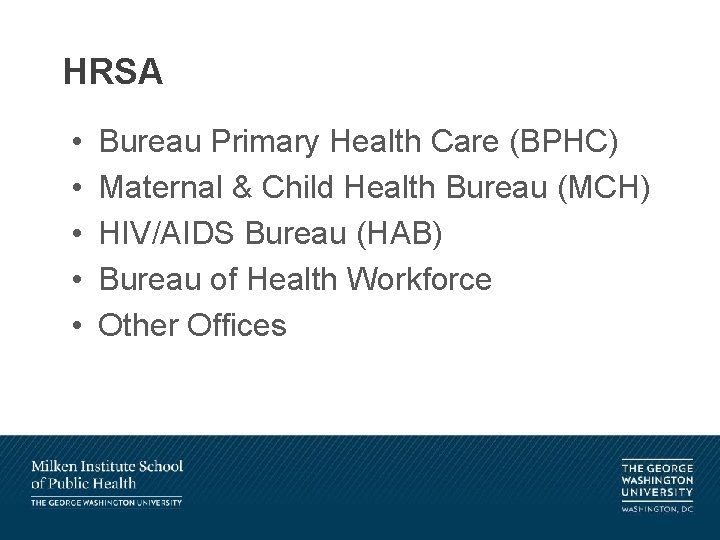 HRSA

• Bureau Primary Health Care (BPHC)
• Maternal & Child Health Bureau (MCH)
• HIV/AIDS Bureau (HAB)
• Bureau of Health Workforce
• Other Offices

Milken Institute School of Public Health
THE GEORGE WASHINGTON UNIVERSITY

THE GEORGE WASHINGTON UNIVERSITY
WASHINGTON, DC